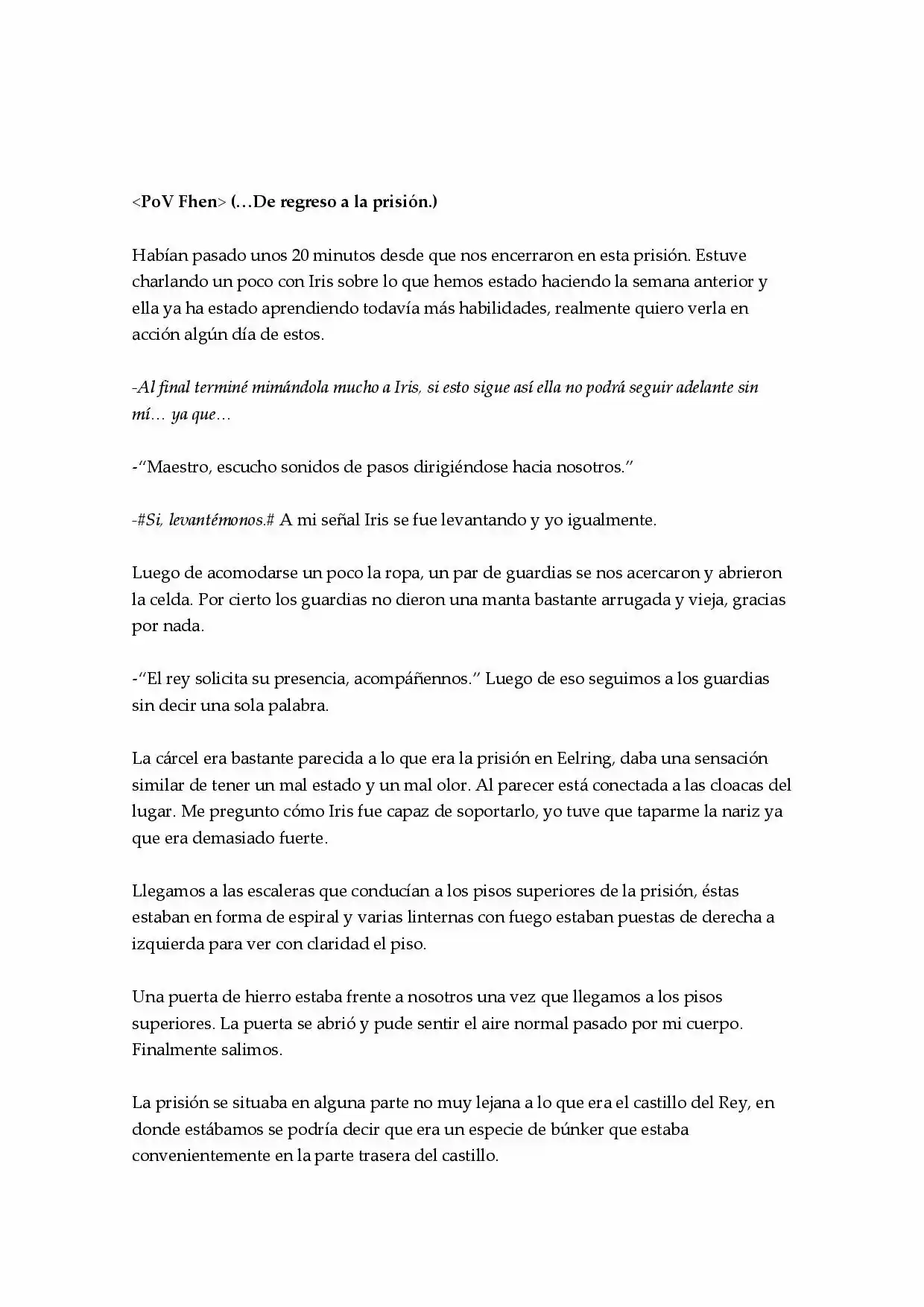 <PoV Fhen> (…De regreso a la prisión.)

Habían pasado unos 20 minutos desde que nos encerraron en esta prisión. Estuve charlando un poco con Iris sobre lo que hemos estado haciendo la semana anterior y ella ya ha estado aprendiendo todavía más habilidades, realmente quiero verla en acción algún día de estos.

-Al final terminé mimándola mucho a Iris, si esto sigue así ella no podrá seguir adelante sin mí… ya que…

-"Maestro, escucho sonidos de pasos dirigiéndose hacia nosotros."

-#Si, levantémonos.# A mi señal Iris se fue levantando y yo igualmente.

Luego de acomodarse un poco la ropa, un par de guardias se nos acercaron y abrieron la celda. Por cierto los guardias no dieron una manta bastante arrugada y vieja, gracias por nada.

-"El rey solicita su presencia, acompáñennos." Luego de eso seguimos a los guardias sin decir una sola palabra.

La cárcel era bastante parecida a lo que era la prisión en Eelring, daba una sensación similar de tener un mal estado y un mal olor. Al parecer está conectada a las cloacas del lugar. Me pregunto cómo Iris fue capaz de soportarlo, yo tuve que taparme la nariz ya que era demasiado fuerte.

Llegamos a las escaleras que conducían a los pisos superiores de la prisión, éstas estaban en forma de espiral y varias linternas con fuego estaban puestas de derecha a izquierda para ver con claridad el piso.

Una puerta de hierro estaba frente a nosotros una vez que llegamos a los pisos superiores. La puerta se abrió y pude sentir el aire normal pasado por mi cuerpo. Finalmente salimos.

La prisión se situaba en alguna parte no muy lejana a lo que era el castillo del Rey, en donde estábamos se podría decir que era un especie de búnker que estaba convenientemente en la parte trasera del castillo.